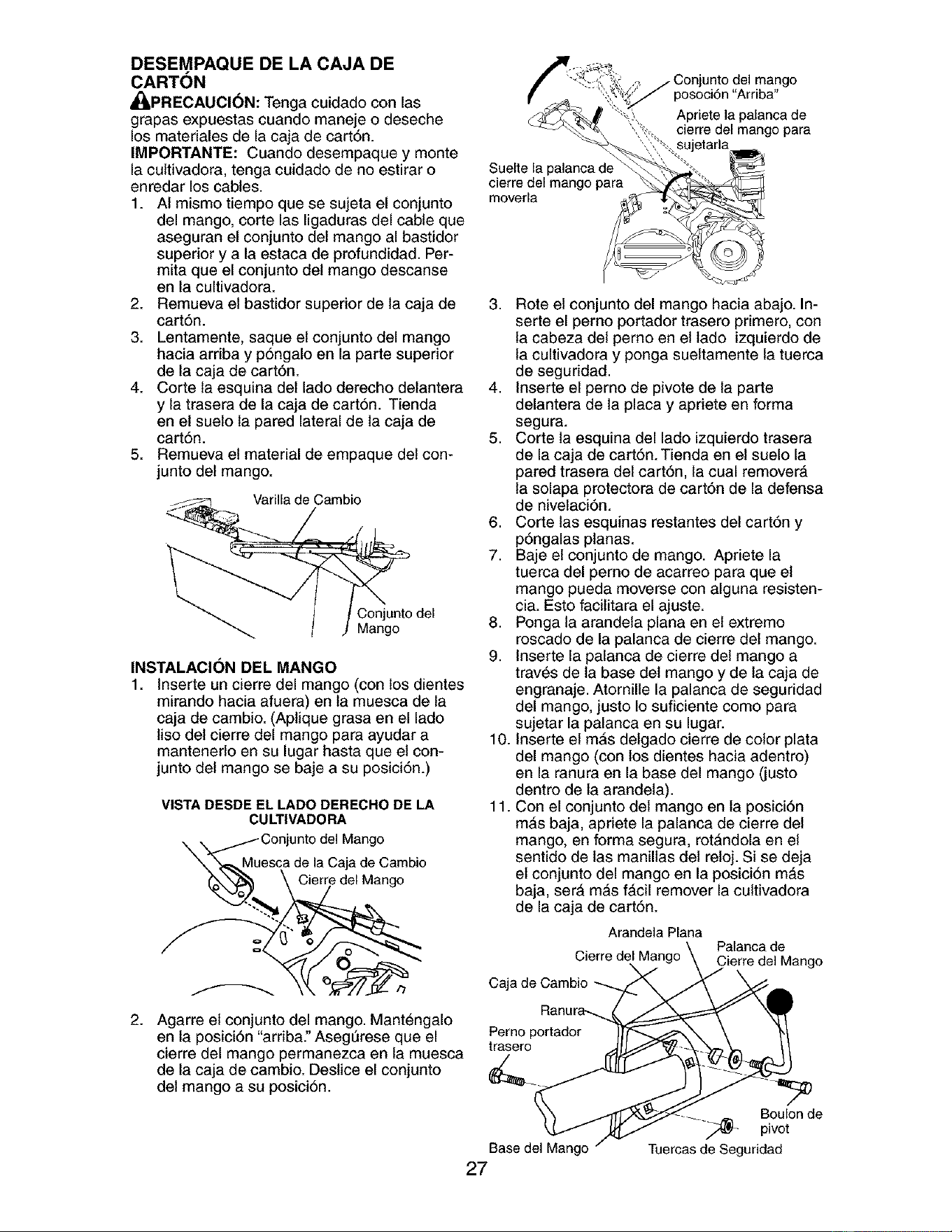 DESEMPAQUE DE LA CAJA DE CARTÓN

PRECAUCIÓN: Tenga cuidado con las grapas expuestas cuando maneje o deseche los materiales de la caja de cartón.

IMPORTANTE: Cuando desempaque y monte la cultivadora, tenga cuidado de no estirar o enredar los cables.

1. Al mismo tiempo que se sujeta el conjunto del mango, corte las ligaduras del cable que aseguran el conjunto del mango al bastidor superior y a la estaca de profundidad. Permita que el conjunto del mango descanse en la cultivadora.
2. Remueva el bastidor superior de la caja de cartón.
3. Lentamente, saque el conjunto del mango hacia arriba y póngalo en la parte superior de la caja de cartón.
4. Corte la esquina del lado derecho delantera y la trasera de la caja de cartón. Tienda en el suelo la pared lateral de la caja de cartón.
5. Remueva el material de empaque del conjunto del mango.

Varilla de Cambio

Conjunto del Mango

INSTALACIÓN DEL MANGO

1. Inserte un cierre del mango (con los dientes mirando hacia afuera) en la muesca de la caja de cambio. (Aplique grasa en el lado liso del cierre del mango para ayudar a mantenerlo en su lugar hasta que el conjunto del mango se baje a su posición.)

VISTA DESDE EL LADO DERECHO DE LA CULTIVADORA

Conjunto del Mango

Muesca de la Caja de Cambio

Cierre del Mango

2. Agarre el conjunto del mango. Manténgalo en la posición "arriba." Asegúrese que el cierre del mango permanezca en la muesca de la caja de cambio. Deslice el conjunto del mango a su posición.

Conjunto del mango posoción "Arriba"

Apriete la palanca de cierre del mango para sujetarla

Suelte la palanca de cierre del mango para moverla

3. Rote el conjunto del mango hacia abajo. Inserte el perno portador trasero primero, con la cabeza del perno en el lado izquierdo de la cultivadora y ponga sueltamente la tuerca de seguridad.
4. Inserte el perno de pivote de la parte delantera de la placa y apriete en forma segura.
5. Corte la esquina del lado izquierdo trasera de la caja de cartón. Tienda en el suelo la pared trasera del cartón, la cual removerá la solapa protectora de cartón de la defensa de nivelación.
6. Corte las esquinas restantes del cartón y póngalas planas.
7. Baje el conjunto de mango. Apriete la tuerca del perno de acarreo para que el mango pueda moverse con alguna resistencia. Esto facilitara el ajuste.
8. Ponga la arandela plana en el extremo roscado de la palanca de cierre del mango.
9. Inserte la palanca de cierre del mango a través de la base del mango y de la caja de engranaje. Atornille la palanca de seguridad del mango, justo lo suficiente como para sujetar la palanca en su lugar.
10. Inserte el más delgado cierre de color plata del mango (con los dientes hacia adentro) en la ranura en la base del mango (justo dentro de la arandela).
11. Con el conjunto del mango en la posición más baja, apriete la palanca de cierre del mango, en forma segura, rotándola en el sentido de las manillas del reloj. Si se deja el conjunto del mango en la posición más baja, será más fácil remover la cultivadora de la caja de cartón.

Arandela Plana

Cierre del Mango

Palanca de Cierre del Mango

Caja de Cambio

Ranura

Perno portador trasero

Boulon de pivot

Base del Mango

Tuercas de Seguridad

27